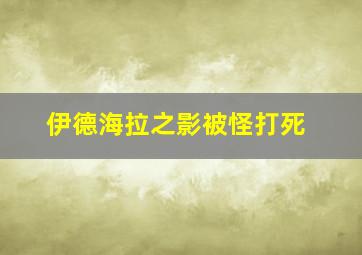 伊德海拉之影被怪打死